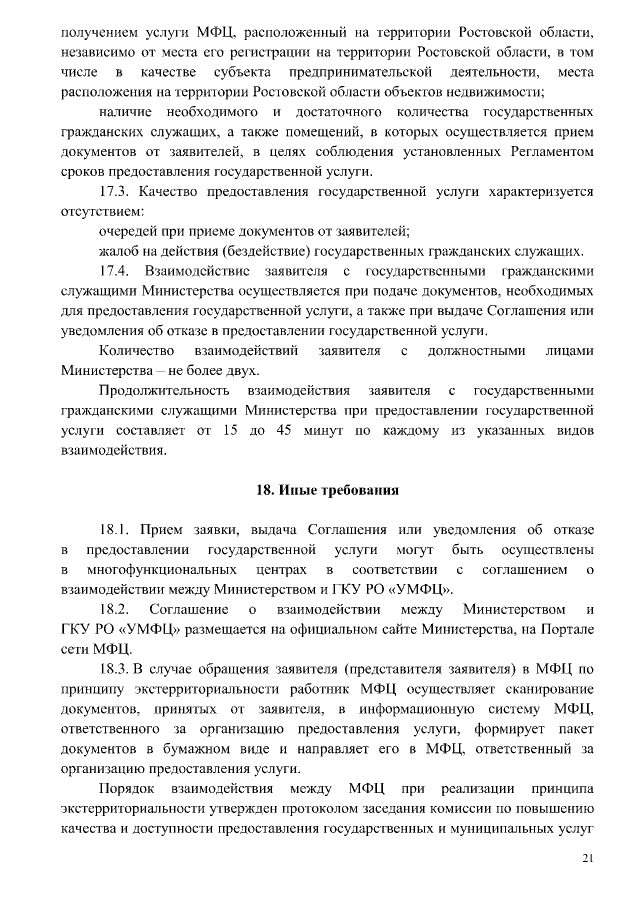 получением услуги МФЦ, расположенный на территории Ростовской области, независимо от места его регистрации на территории Ростовской области, в том числе в качестве субъекта предпринимательской деятельности, места расположения на территории Ростовской области объектов недвижимости;

наличие необходимого и достаточного количества государственных гражданских служащих, а также помещений, в которых осуществляется прием документов от заявителей, в целях соблюдения установленных Регламентом сроков предоставления государственной услуги.

17.3. Качество предоставления государственной услуги характеризуется отсутствием:

очередей при приеме документов от заявителей;

жалоб на действия (бездействие) государственных гражданских служащих.

17.4. Взаимодействие заявителя с государственными гражданскими служащими Министерства осуществляется при подаче документов, необходимых для предоставления государственной услуги, а также при выдаче Соглашения или уведомления об отказе в предоставлении государственной услуги.

Количество взаимодействий заявителя с должностными лицами Министерства – не более двух.

Продолжительность взаимодействия заявителя с государственными гражданскими служащими Министерства при предоставлении государственной услуги составляет от 15 до 45 минут по каждому из указанных видов взаимодействия.

18. Иные требования

18.1. Прием заявки, выдача Соглашения или уведомления об отказе в предоставлении государственной услуги могут быть осуществлены в многофункциональных центрах в соответствии с соглашением о взаимодействии между Министерством и ГКУ РО «УМФЦ».

18.2. Соглашение о взаимодействии между Министерством и ГКУ РО «УМФЦ» размещается на официальном сайте Министерства, на Портале сети МФЦ.

18.3. В случае обращения заявителя (представителя заявителя) в МФЦ по принципу экстерриториальности работник МФЦ осуществляет сканирование документов, принятых от заявителя, в информационную систему МФЦ, ответственного за организацию предоставления услуги, формирует пакет документов в бумажном виде и направляет его в МФЦ, ответственный за организацию предоставления услуги.

Порядок взаимодействия между МФЦ при реализации принципа экстерриториальности утвержден протоколом заседания комиссии по повышению качества и доступности предоставления государственных и муниципальных услуг

21